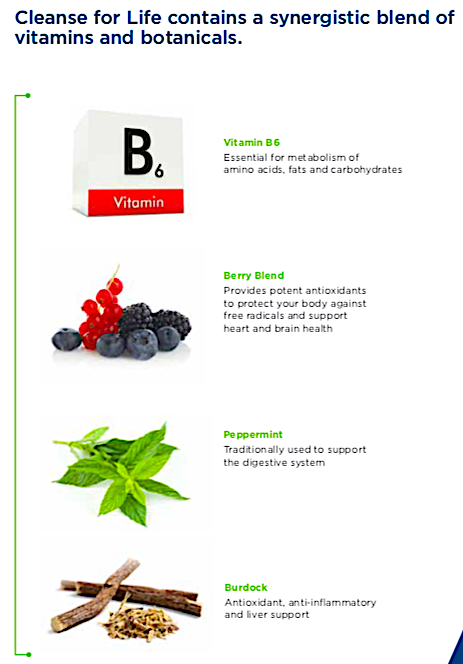 Cleanse for Life contains a synergistic blend of vitamins and botanicals.

$B_6$
Vitamin

Vitamin B6
Essential for metabolism of amino acids, fats and carbohydrates

Berry Blend
Provides potent antioxidants to protect your body against free radicals and support heart and brain health

Peppermint
Traditionally used to support the digestive system

Burdock
Antioxidant, anti-inflammatory and liver support